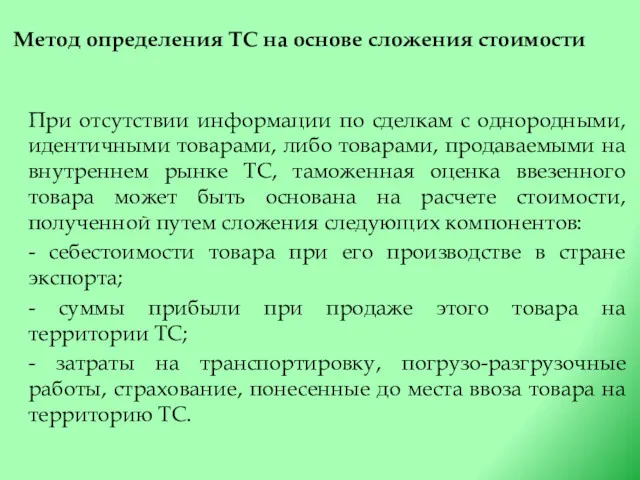 Метод определения ТС на основе сложения стоимости

При отсутствии информации по сделкам с однородными, идентичными товарами, либо товарами, продаваемыми на внутреннем рынке ТС, таможенная оценка ввезенного товара может быть основана на расчете стоимости, полученной путем сложения следующих компонентов:

- себестоимости товара при его производстве в стране экспорта;

- суммы прибыли при продаже этого товара на территории ТС;

- затраты на транспортировку, погрузо-разгрузочные работы, страхование, понесенные до места ввоза товара на территорию ТС.